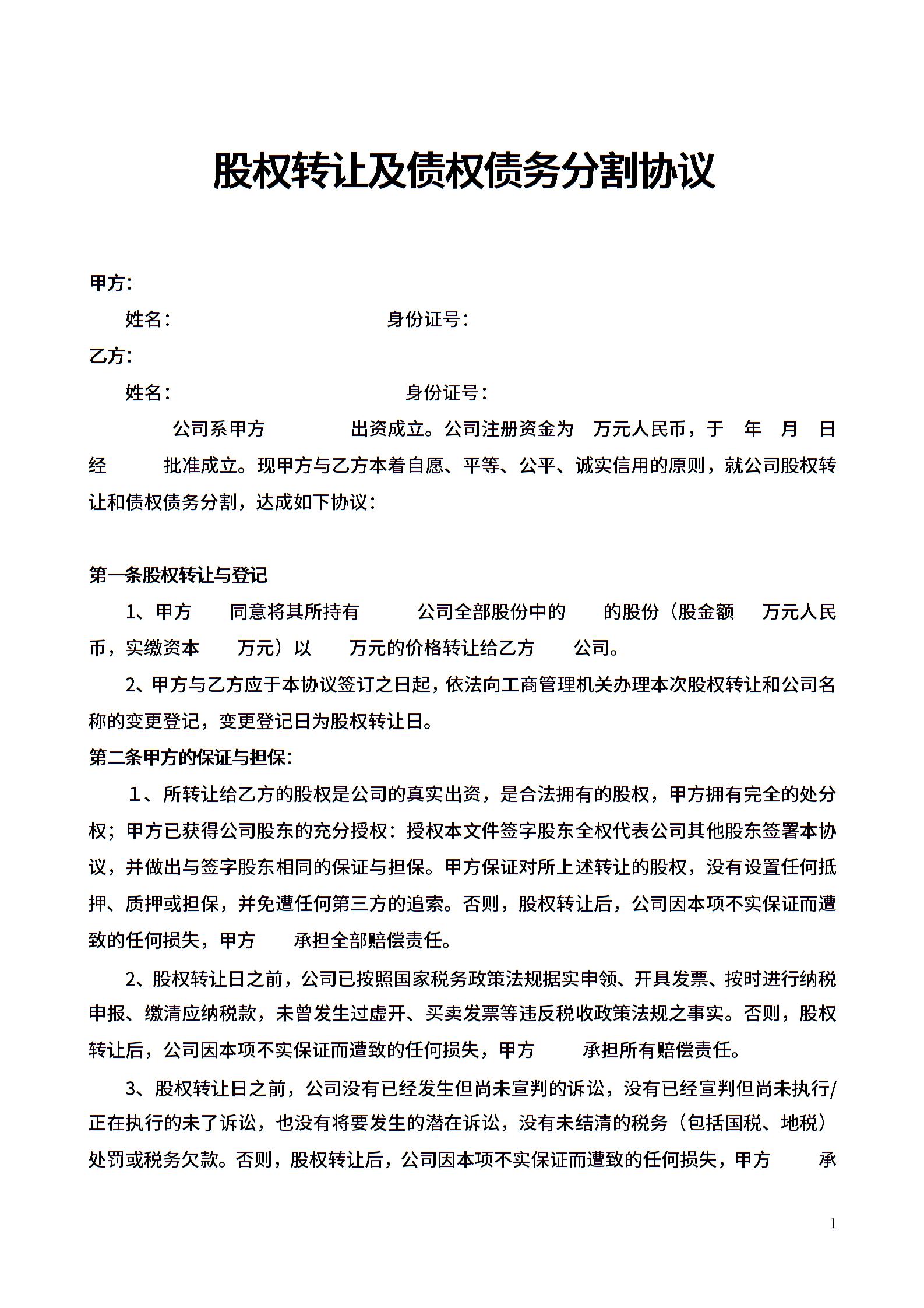 股权转让及债权债务分割协议

甲方：

姓名：　　　　　　　　身份证号：

乙方：

姓名：　　　　　　　　身份证号：

公司系甲方　　　出资成立。公司注册资金为　万元人民币，于　年　月　日经　　批准成立。现甲方与乙方本着自愿、平等、公平、诚实信用的原则，就公司股权转让和债权债务分割，达成如下协议：

第一条股权转让与登记

1、甲方　同意将其所持有　　公司全部股份中的　　的股份（股金额　万元人民币，实缴资本　万元）以　万元的价格转让给乙方　公司。

2、甲方与乙方应于本协议签订之日起，依法向工商管理机关办理本次股权转让和公司名称的变更登记，变更登记日为股权转让日。

第二条甲方的保证与担保：

1、所转让给乙方的股权是公司的真实出资，是合法拥有的股权，甲方拥有完全的处分权；甲方已获得公司股东的充分授权：授权本文件签字股东全权代表公司其他股东签署本协议，并做出与签字股东相同的保证与担保。甲方保证对所上述转让的股权，没有设置任何抵押、质押或担保，并免遭任何第三方的追索。否则，股权转让后，公司因本项不实保证而遭致的任何损失，甲方　承担全部赔偿责任。

2、股权转让日之前，公司已按照国家税务政策法规据实申领、开具发票、按时进行纳税申报、缴清应纳税款，未曾发生过虚开、买卖发票等违反税收政策法规之事实。否则，股权转让后，公司因本项不实保证而遭致的任何损失，甲方　　承担所有赔偿责任。

3、股权转让日之前，公司没有已经发生但尚未宣判的诉讼，没有已经宣判但尚未执行/正在执行的未了诉讼，也没有将要发生的潜在诉讼，没有未结清的税务（包括国税、地税）处罚或税务欠款。否则，股权转让后，公司因本项不实保证而遭致的任何损失，甲方　　承

1